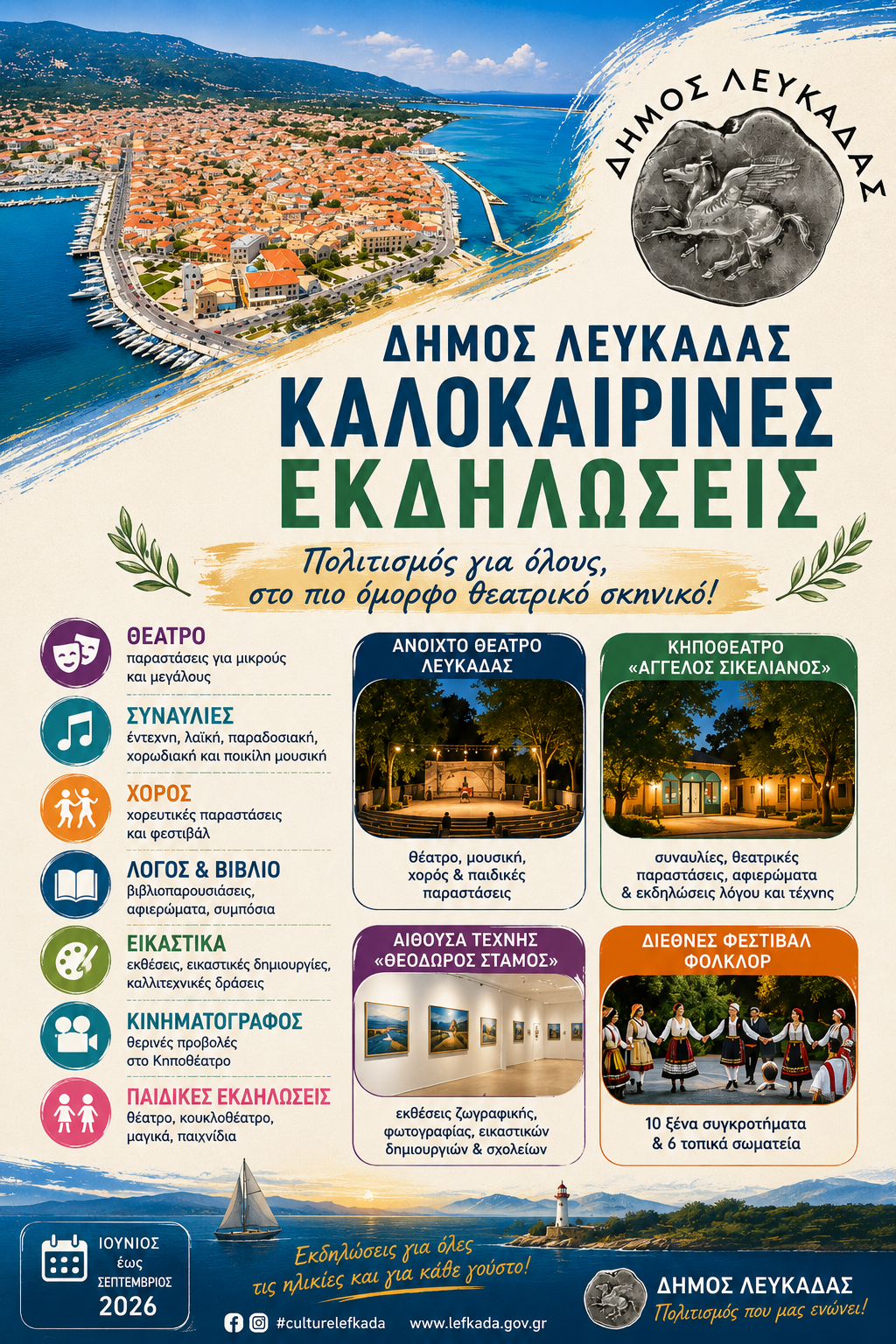 ΔΗΜΟΣ ΛΕΥΚΑΔΑΣ

ΔΗΜΟΣ ΛΕΥΚΑΔΑΣ
ΚΑΛΟΚΑΙΡΙΝΕΣ
ΕΚΔΗΛΩΣΕΙΣ

Πολιτισμός για όλους, στο πιο όμορφο θεατρικό σκηνικό!

ΘΕΑΤΡΟ
παραστάσεις για μικρούς και μεγάλους

ΣΥΝΑΥΛΙΕΣ
έντεχνη, λαϊκή, παραδοσιακή, χορωδιακή και ποικίλη μουσική

ΧΟΡΟΣ
χορευτικές παραστάσεις και φεστιβάλ

ΛΟΓΟΣ & ΒΙΒΛΙΟ
βιβλιοπαρουσιάσεις, αφιερώματα, συμπόσια

ΕΙΚΑΣΤΙΚΑ
εκθέσεις, εικαστικές δημιουργίες, καλλιτεχνικές δράσεις

ΚΙΝΗΜΑΤΟΓΡΑΦΟΣ
θερινές προβολές στο Κηποθέατρο

ΠΑΙΔΙΚΕΣ ΕΚΔΗΛΩΣΕΙΣ
θέατρο, κουκλοθέατρο, μαγικά, παιχνίδια

ΑΝΟΙΧΤΟ ΘΕΑΤΡΟ ΛΕΥΚΑΔΑΣ
θέατρο, μουσική, χορός & παιδικές παραστάσεις

ΚΗΠΟΘΕΑΤΡΟ «ΑΓΓΕΛΟΣ ΣΙΚΕΛΙΑΝΟΣ»
συναυλίες, θεατρικές παραστάσεις, αφιερώματα & εκδηλώσεις λόγου και τέχνης

ΑΙΘΟΥΣΑ ΤΕΧΝΗΣ «ΘΕΟΔΩΡΟΣ ΣΤΑΜΟΣ»
εκθέσεις ζωγραφικής, φωτογραφίας, εικαστικών δημιουργιών & σχολείων

ΔΙΕΘΝΕΣ ΦΕΣΤΙΒΑΛ ΦΟΛΚΛΟΡ
10 ξένα συγκροτήματα & 6 τοπικά σωματεία

ΙΟΥΝΙΟΣ έως ΣΕΠΤΕΜΒΡΙΟΣ 2026

Εκδηλώσεις για όλες τις ηλικίες και για κάθε γούστο!

#culturelefkada www.lefkada.gov.gr

ΔΗΜΟΣ ΛΕΥΚΑΔΑΣ
Πολιτισμός που μας ενώνει!